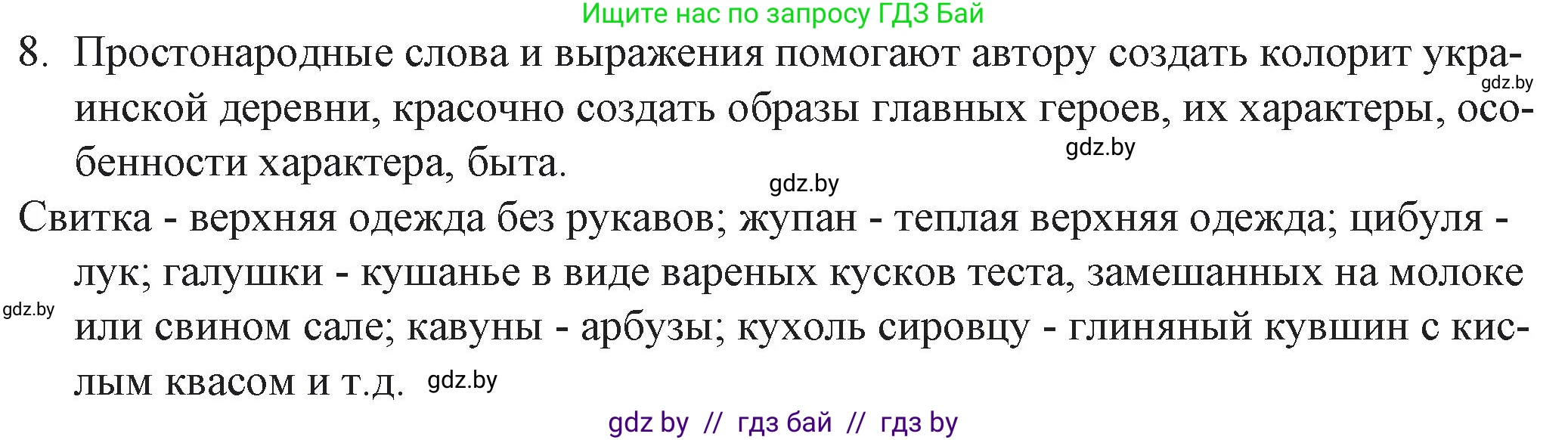 Ищите нас по запросу ГДЗ Бай

8. Простонародные слова и выражения помогают автору создать колорит украинской деревни, красочно создать образы главных героев, их характеры, особенности характера, быта.

gdz.by gdz.by gdz.by

Свитка - верхняя одежда без рукавов; жупан - теплая верхняя одежда; цибуля - лук; галушки - кушанье в виде вареных кусков теста, замешанных на молоке или свином сале; кавуны - арбузы; кухоль сировцу - глиняный кувшин с кислым квасом и т.д. gdz.by

gdz.by

gdz by // гдз бай // гдз by